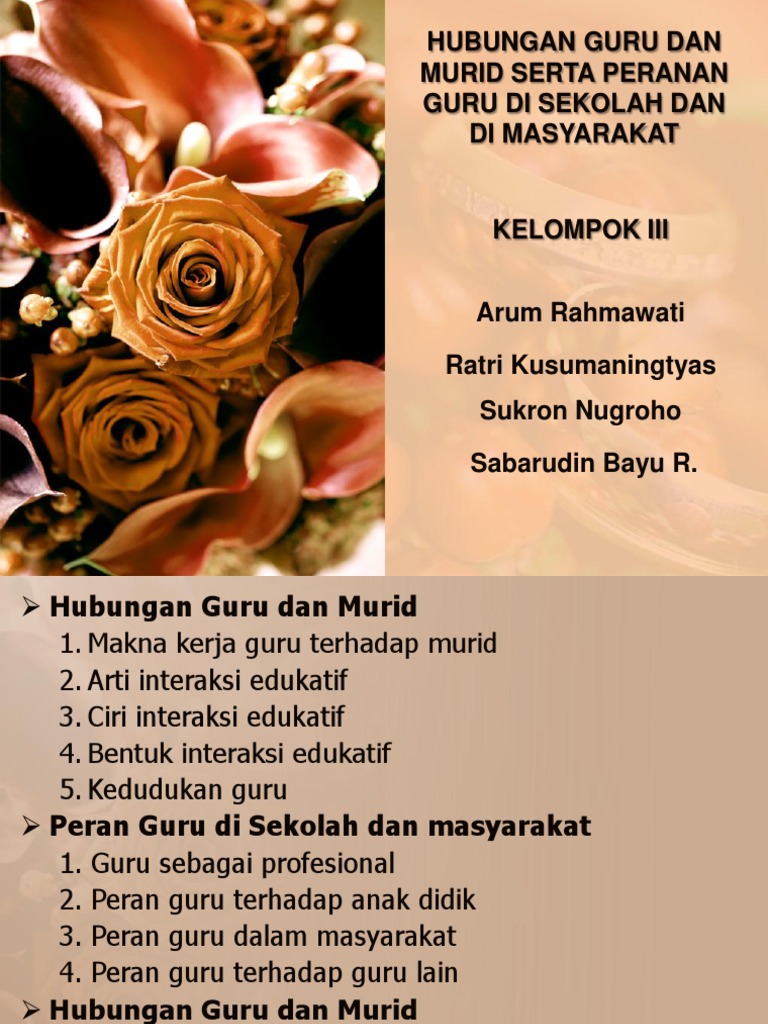 HUBUNGAN GURU DAN MURID SERTA PERANAN GURU DI SEKOLAH DAN DI MASYARAKAT

KELOMPOK III

Arum Rahmawati

Ratri Kusumaningtyas

Sukron Nugroho

Sabarudin Bayu R.

➢ Hubungan Guru dan Murid
1. Makna kerja guru terhadap murid
2. Arti interaksi edukatif
3. Ciri interaksi edukatif
4. Bentuk interaksi edukatif
5. Kedudukan guru

➢ Peran Guru di Sekolah dan masyarakat
1. Guru sebagai profesional
2. Peran guru terhadap anak didik
3. Peran guru dalam masyarakat
4. Peran guru terhadap guru lain

➢ Hubungan Guru dan Murid